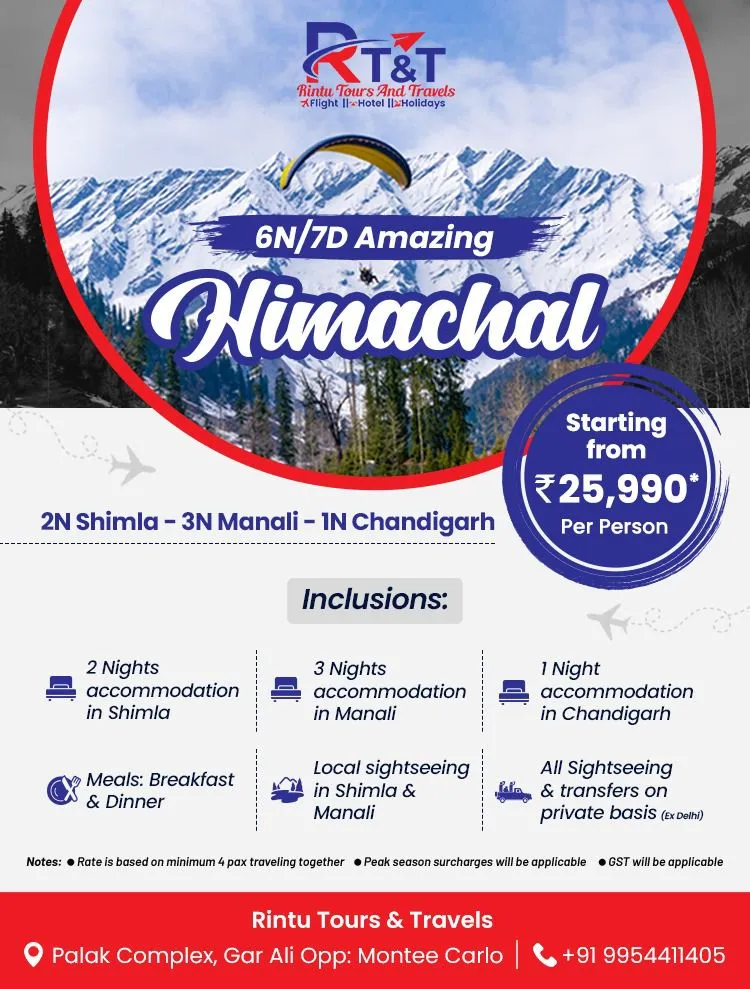 RT&T
Rintu Tours And Travels
Flight || Hotel || Holidays

6N/7D Amazing
Himachal

Starting from
₹25,990*
Per Person

2N Shimla - 3N Manali - 1N Chandigarh

Inclusions:

2 Nights accommodation in Shimla

3 Nights accommodation in Manali

1 Night accommodation in Chandigarh

Meals: Breakfast & Dinner

Local sightseeing in Shimla & Manali

All Sightseeing & transfers on private basis (Ex Delhi)

Notes: ● Rate is based on minimum 4 pax traveling together ● Peak season surcharges will be applicable ● GST will be applicable

Rintu Tours & Travels
Palak Complex, Gar Ali Opp: Montee Carlo | +91 9954411405